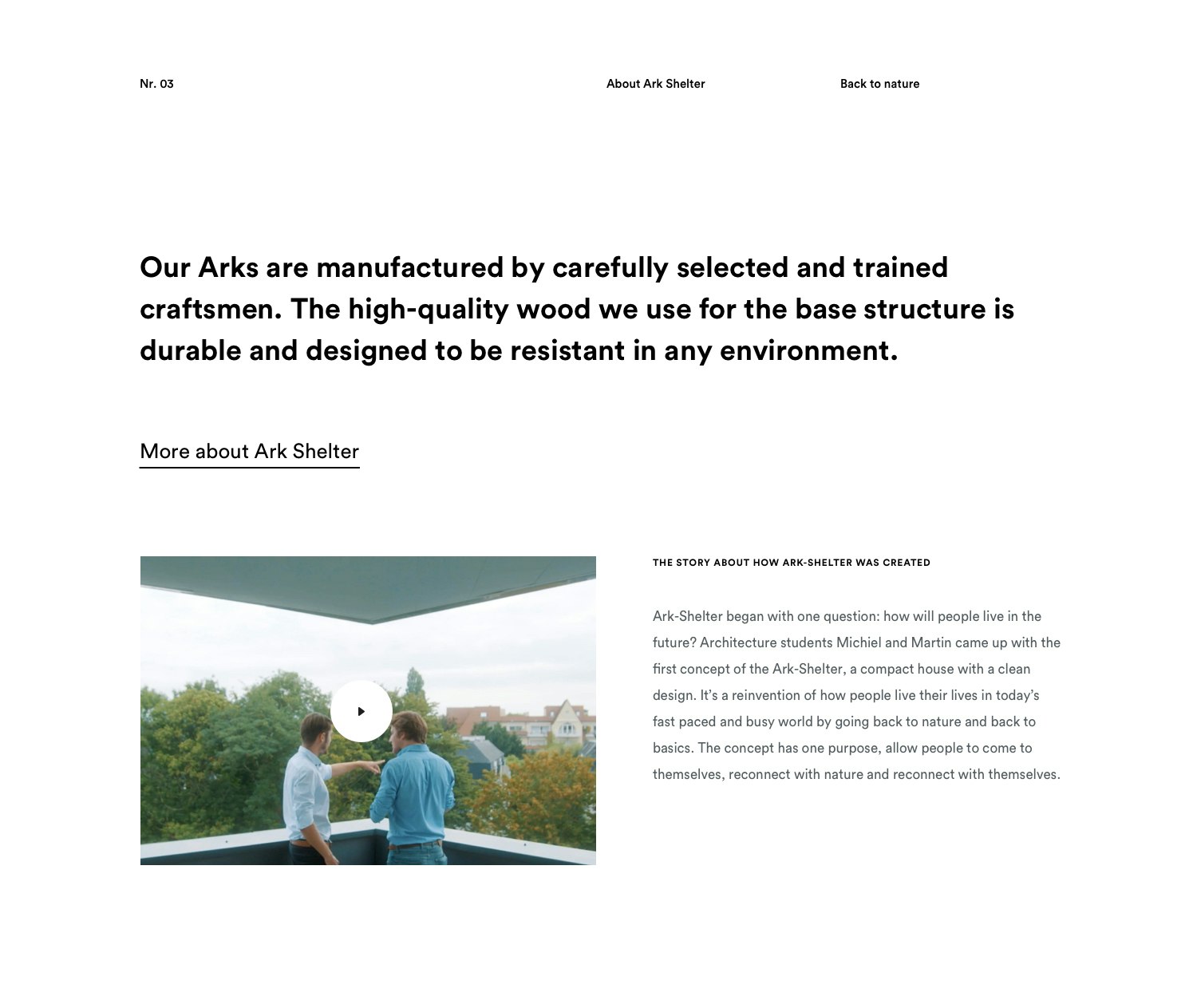 Nr. 03

About Ark Shelter

Back to nature

Our Arks are manufactured by carefully selected and trained craftsmen. The high-quality wood we use for the base structure is durable and designed to be resistant in any environment.

More about Ark Shelter

THE STORY ABOUT HOW ARK-SHELTER WAS CREATED

Ark-Shelter began with one question: how will people live in the future? Architecture students Michiel and Martin came up with the first concept of the Ark-Shelter, a compact house with a clean design. It's a reinvention of how people live their lives in today's fast paced and busy world by going back to nature and back to basics. The concept has one purpose, allow people to come to themselves, reconnect with nature and reconnect with themselves.